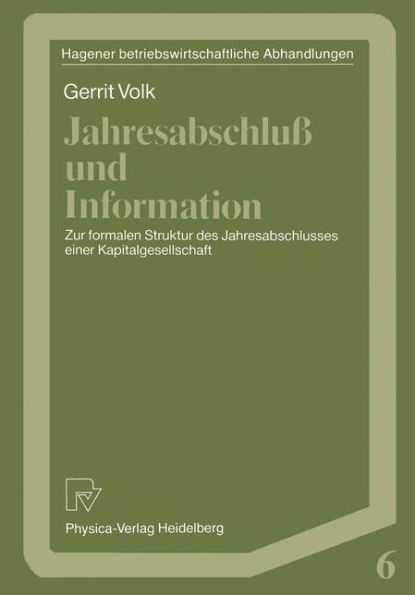 Hagener betriebswirtschaftliche Abhandlungen

Gerrit Volk

Jahresabschluß und Information

Zur formalen Struktur des Jahresabschlusses einer Kapitalgesellschaft

Physica-Verlag Heidelberg

6